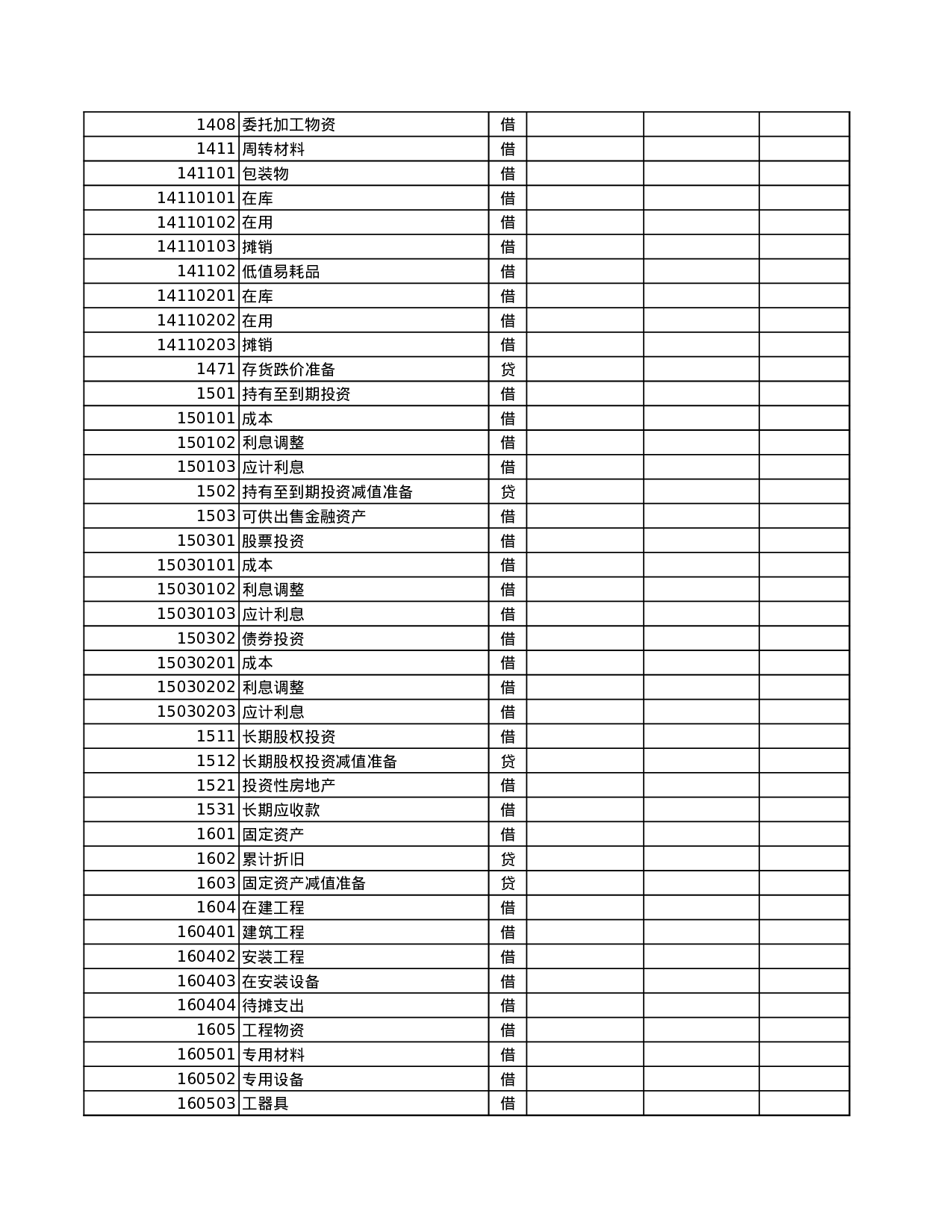 | | | | | | |
|---|---|---|---|---|---|
| 1408 | 委托加工物资 | 借 | | | |
| 1411 | 周转材料 | 借 | | | |
| 141101 | 包装物 | 借 | | | |
| 14110101 | 在库 | 借 | | | |
| 14110102 | 在用 | 借 | | | |
| 14110103 | 摊销 | 借 | | | |
| 141102 | 低值易耗品 | 借 | | | |
| 14110201 | 在库 | 借 | | | |
| 14110202 | 在用 | 借 | | | |
| 14110203 | 摊销 | 借 | | | |
| 1471 | 存货跌价准备 | 贷 | | | |
| 1501 | 持有至到期投资 | 借 | | | |
| 150101 | 成本 | 借 | | | |
| 150102 | 利息调整 | 借 | | | |
| 150103 | 应计利息 | 借 | | | |
| 1502 | 持有至到期投资减值准备 | 贷 | | | |
| 1503 | 可供出售金融资产 | 借 | | | |
| 150301 | 股票投资 | 借 | | | |
| 15030101 | 成本 | 借 | | | |
| 15030102 | 利息调整 | 借 | | | |
| 15030103 | 应计利息 | 借 | | | |
| 150302 | 债券投资 | 借 | | | |
| 15030201 | 成本 | 借 | | | |
| 15030202 | 利息调整 | 借 | | | |
| 15030203 | 应计利息 | 借 | | | |
| 1511 | 长期股权投资 | 借 | | | |
| 1512 | 长期股权投资减值准备 | 贷 | | | |
| 1521 | 投资性房地产 | 借 | | | |
| 1531 | 长期应收款 | 借 | | | |
| 1601 | 固定资产 | 借 | | | |
| 1602 | 累计折旧 | 贷 | | | |
| 1603 | 固定资产减值准备 | 贷 | | | |
| 1604 | 在建工程 | 借 | | | |
| 160401 | 建筑工程 | 借 | | | |
| 160402 | 安装工程 | 借 | | | |
| 160403 | 在安装设备 | 借 | | | |
| 160404 | 待摊支出 | 借 | | | |
| 1605 | 工程物资 | 借 | | | |
| 160501 | 专用材料 | 借 | | | |
| 160502 | 专用设备 | 借 | | | |
| 160503 | 工器具 | 借 | | | |